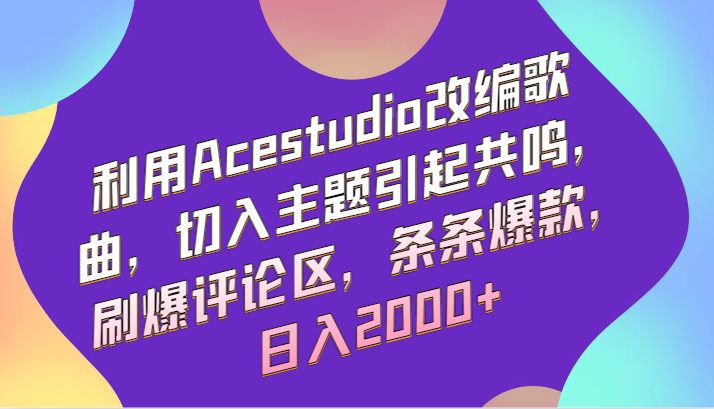 利用Acestudio改编歌曲，切入主题引起共鸣，刷爆评论区，条条爆款，日入2000+